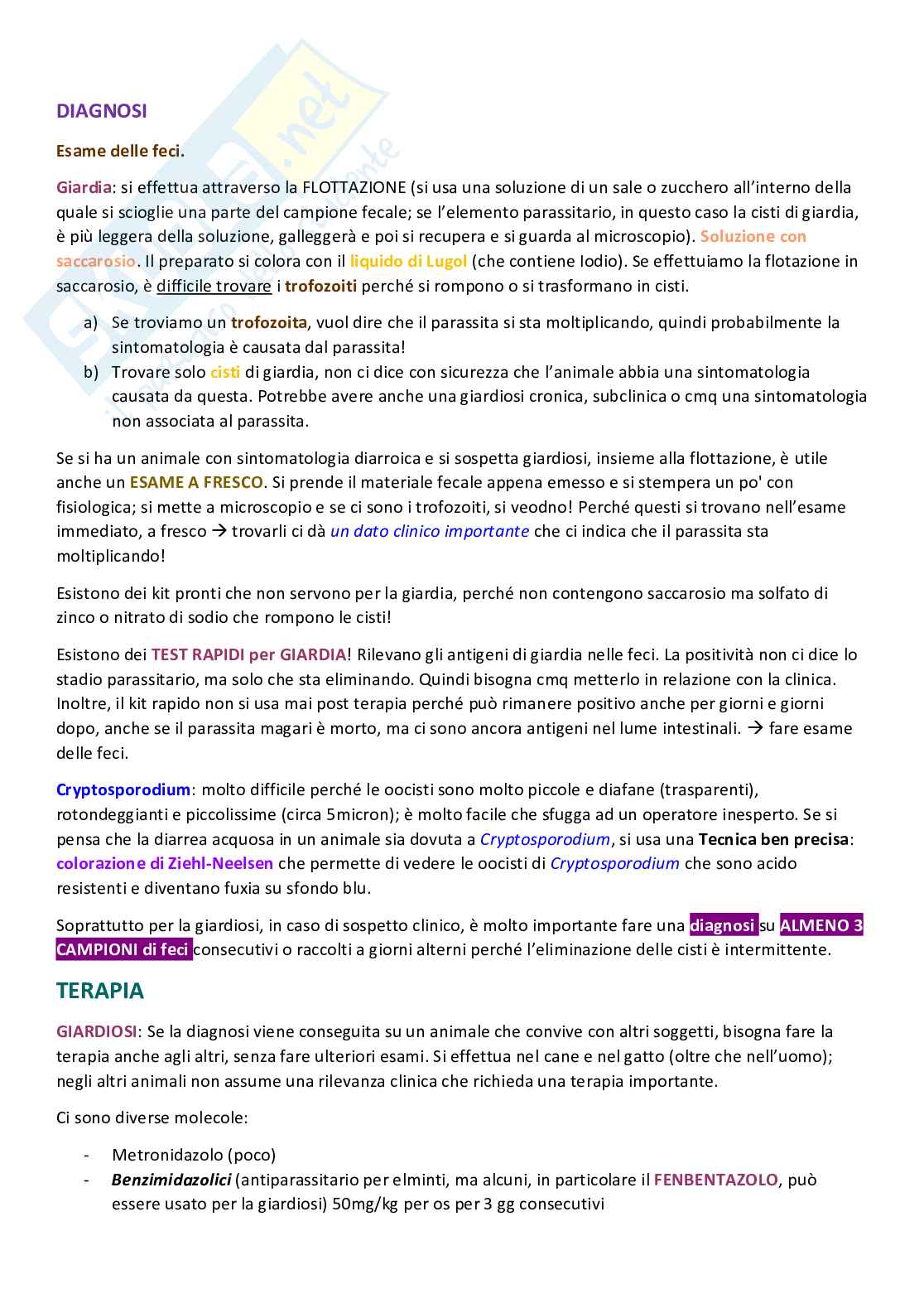 DIAGNOSI

Esame delle feci.

Giardia: si effettua attraverso la FLOTTAZIONE (si usa una soluzione di un sale o zucchero all'interno della quale si scioglie una parte del campione fecale; se l'elemento parassitario, in questo caso la cisti di giardia, è più leggera della soluzione, galleggerà e poi si recupera e si guarda al microscopio). Soluzione con saccarosio. Il preparato si colora con il liquido di Lugol (che contiene Iodio). Se effettuiamo la flotazione in saccarosio, è difficile trovare i trofozoiti perché si rompono o si trasformano in cisti.

a) Se troviamo un trofozoita, vuol dire che il parassita si sta moltiplicando, quindi probabilmente la sintomatologia è causata dal parassita!
b) Trovare solo cisti di giardia, non ci dice con sicurezza che l'animale abbia una sintomatologia causata da questa. Potrebbe avere anche una giardiosi cronica, subclinica o cmq una sintomatologia non associata al parassita.

Se si ha un animale con sintomatologia diarroica e si sospetta giardiosi, insieme alla flottazione, è utile anche un ESAME A FRESCO. Si prende il materiale fecale appena emesso e si stempera un po' con fisiologica; si mette a microscopio e se ci sono i trofozoiti, si veodno! Perché questi si trovano nell'esame immediato, a fresco → trovarli ci dà un dato clinico importante che ci indica che il parassita sta moltiplicando!

Esistono dei kit pronti che non servono per la giardia, perché non contengono saccarosio ma solfato di zinco o nitrato di sodio che rompono le cisti!

Esistono dei TEST RAPIDI per GIARDIA! Rilevano gli antigeni di giardia nelle feci. La positività non ci dice lo stadio parassitario, ma solo che sta eliminando. Quindi bisogna cmq metterlo in relazione con la clinica. Inoltre, il kit rapido non si usa mai post terapia perché può rimanere positivo anche per giorni e giorni dopo, anche se il parassita magari è morto, ma ci sono ancora antigeni nel lume intestinali. → fare esame delle feci.

Cryptosporodium: molto difficile perché le oocisti sono molto piccole e diafane (trasparenti), rotondeggianti e piccolissime (circa 5micron); è molto facile che sfugga ad un operatore inesperto. Se si pensa che la diarrea acquosa in un animale sia dovuta a Cryptosporodium, si usa una Tecnica ben precisa: colorazione di Ziehl-Neelsen che permette di vedere le oocisti di Cryptosporodium che sono acido resistenti e diventano fuxia su sfondo blu.

Soprattutto per la giardiosi, in caso di sospetto clinico, è molto importante fare una diagnosi su ALMENO 3 CAMPIONI di feci consecutivi o raccolti a giorni alterni perché l'eliminazione delle cisti è intermittente.

TERAPIA

GIARDIOSI: Se la diagnosi viene conseguita su un animale che convive con altri soggetti, bisogna fare la terapia anche agli altri, senza fare ulteriori esami. Si effettua nel cane e nel gatto (oltre che nell'uomo); negli altri animali non assume una rilevanza clinica che richieda una terapia importante.

Ci sono diverse molecole:

- Metronidazolo (poco)
- Benzimidazolici (antiparassitario per elminti, ma alcuni, in particolare il FENBENTAZOLO, può essere usato per la giardiosi) 50mg/kg per os per 3 gg consecutivi